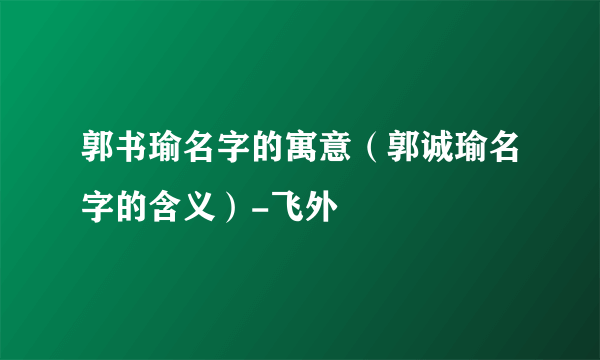 郭书瑜名字的寓意（郭诚瑜名字的含义）-飞外